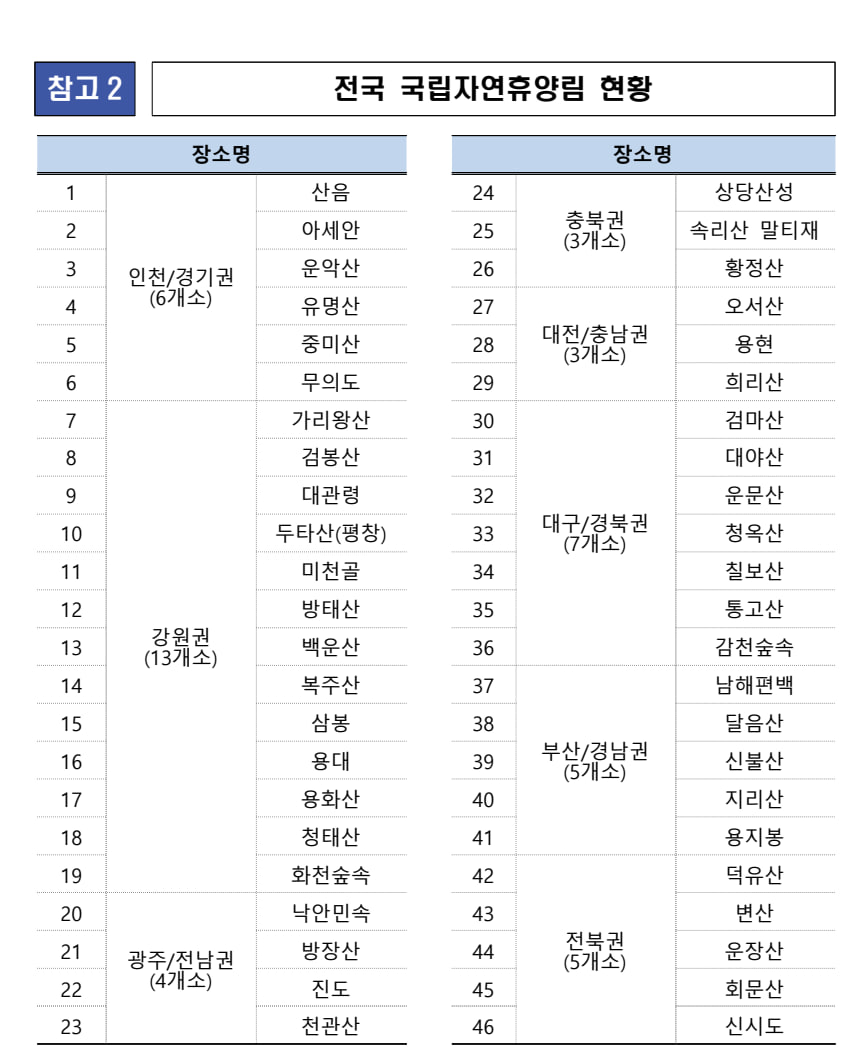 참고 2

전국 국립자연휴양림 현황

| 장소명 | | |
|---|---|---|
| 1 | 인천/경기권 (6개소) | 산음 |
| 2 | | 아세안 |
| 3 | | 운악산 |
| 4 | | 유명산 |
| 5 | | 중미산 |
| 6 | | 무의도 |
| 7 | 강원권 (13개소) | 가리왕산 |
| 8 | | 검봉산 |
| 9 | | 대관령 |
| 10 | | 두타산(평창) |
| 11 | | 미천골 |
| 12 | | 방태산 |
| 13 | | 백운산 |
| 14 | | 복주산 |
| 15 | | 삼봉 |
| 16 | | 용대 |
| 17 | | 용화산 |
| 18 | | 청태산 |
| 19 | | 화천숲속 |
| 20 | 광주/전남권 (4개소) | 낙안민속 |
| 21 | | 방장산 |
| 22 | | 진도 |
| 23 | | 천관산 |

| 장소명 | | |
|---|---|---|
| 24 | 충북권 (3개소) | 상당산성 |
| 25 | | 속리산 말티재 |
| 26 | | 황정산 |
| 27 | 대전/충남권 (3개소) | 오서산 |
| 28 | | 용현 |
| 29 | | 희리산 |
| 30 | 대구/경북권 (7개소) | 검마산 |
| 31 | | 대야산 |
| 32 | | 운문산 |
| 33 | | 청옥산 |
| 34 | | 칠보산 |
| 35 | | 통고산 |
| 36 | | 감천숲속 |
| 37 | 부산/경남권 (5개소) | 남해편백 |
| 38 | | 달음산 |
| 39 | | 신불산 |
| 40 | | 지리산 |
| 41 | | 용지봉 |
| 42 | 전북권 (5개소) | 덕유산 |
| 43 | | 변산 |
| 44 | | 운장산 |
| 45 | | 회문산 |
| 46 | | 신시도 |